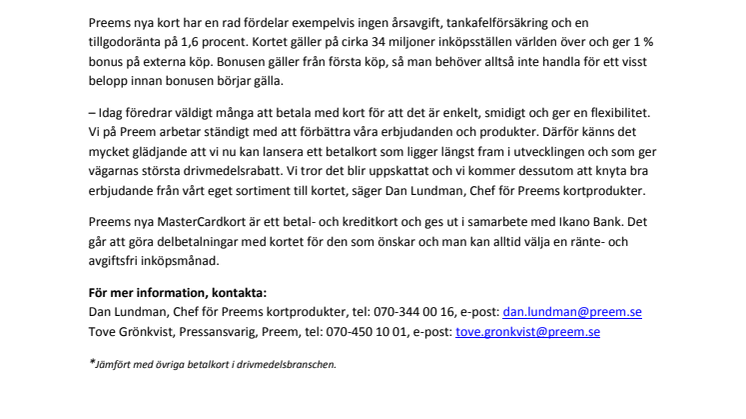 Preems nya kort har en rad fördelar exempelvis ingen årsavgift, tankafelförsäkring och en tillgodoränta på 1,6 procent. Kortet gäller på cirka 34 miljoner inköpsställen världen över och ger 1 % bonus på externa köp. Bonusen gäller från första köp, så man behöver alltså inte handla för ett visst belopp innan bonusen börjar gälla.

– Idag föredrar väldigt många att betala med kort för att det är enkelt, smidigt och ger en flexibilitet. Vi på Preem arbetar ständigt med att förbättra våra erbjudanden och produkter. Därför känns det mycket glädjande att vi nu kan lansera ett betalkort som ligger längst fram i utvecklingen och som ger vägarnas största drivmedelsrabatt. Vi tror det blir uppskattat och vi kommer dessutom att knyta bra erbjudande från vårt eget sortiment till kortet, säger Dan Lundman, Chef för Preems kortprodukter.

Preems nya MasterCardkort är ett betal- och kreditkort och ges ut i samarbete med Ikano Bank. Det går att göra delbetalningar med kortet för den som önskar och man kan alltid välja en ränte- och avgiftsfri inköpsmånad.

För mer information, kontakta:
Dan Lundman, Chef för Preems kortprodukter, tel: 070-344 00 16, e-post: dan.lundman@preem.se
Tove Grönkvist, Pressansvarig, Preem, tel: 070-450 10 01, e-post: tove.gronkvist@preem.se

*Jämfört med övriga betalkort i drivmedelsbranschen.